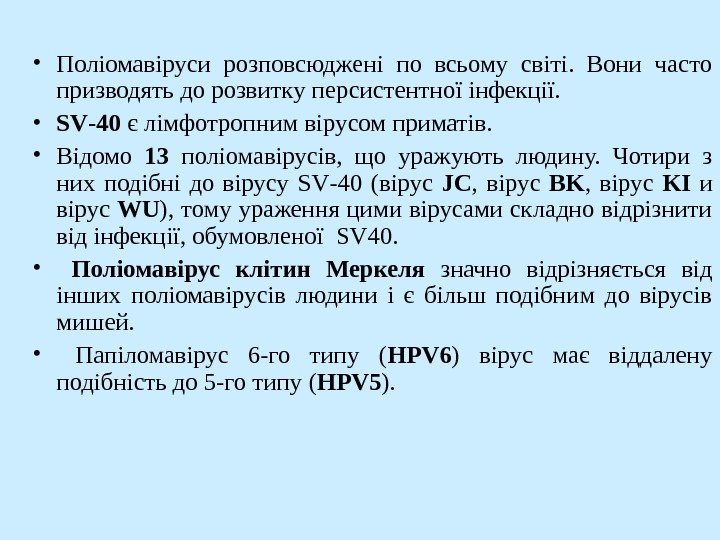 • Поліомавіруси розповсюджені по всьому світі. Вони часто призводять до розвитку персистентної інфекції.

• SV-40 є лімфотропним вірусом приматів.

• Відомо 13 поліомавірусів, що уражують людину. Чотири з них подібні до вірусу SV-40 (вірус JC, вірус BK, вірус KI и вірус WU), тому ураження цими вірусами складно відрізнити від інфекції, обумовленої SV40.

• Поліомавірус клітин Меркеля значно відрізняється від інших поліомавірусів людини і є більш подібним до вірусів мишей.

• Папіломавірус 6-го типу (HPV6) вірус має віддалену подібність до 5-го типу (HPV5).